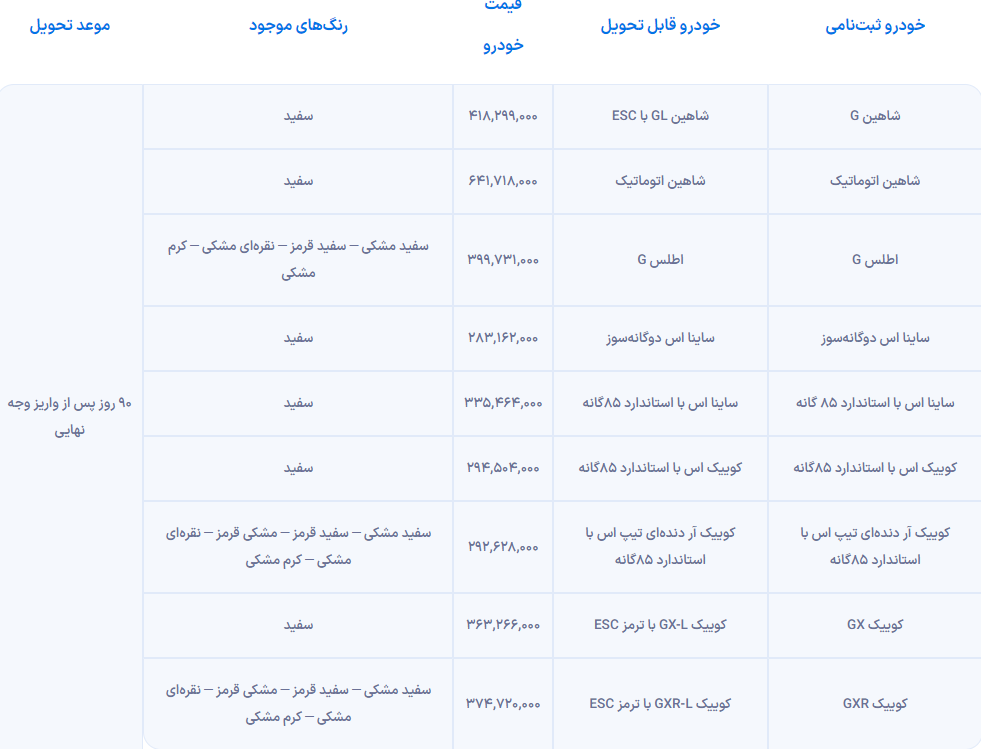 | خودرو ثبت‌نامی | خودرو قابل تحویل | قیمت خودرو | رنگ‌های موجود | موعد تحویل |
|---|---|---|---|---|
| شاهین G | شاهین GL با ESC | ۴۱۸,۲۹۹,۰۰۰ | سفید | ۹۰ روز پس از واریز وجه نهایی |
| شاهین اتوماتیک | شاهین اتوماتیک | ۶۴۱,۷۱۸,۰۰۰ | سفید | |
| اطلس G | اطلس G | ۳۹۹,۷۳۱,۰۰۰ | سفید مشکی – سفید قرمز – نقره‌ای مشکی – کرم مشکی | |
| ساینا اس دوگانه‌سوز | ساینا اس دوگانه‌سوز | ۲۸۳,۱۶۲,۰۰۰ | سفید | |
| ساینا اس با استاندارد ۸۵ گانه | ساینا اس با استاندارد ۸۵گانه | ۳۳۵,۴۶۴,۰۰۰ | سفید | |
| کوییک اس با استاندارد ۸۵گانه | کوییک اس با استاندارد ۸۵گانه | ۲۹۴,۵۰۴,۰۰۰ | سفید | |
| کوییک آر دنده‌ای تیپ اس با استاندارد ۸۵گانه | کوییک آر دنده‌ای تیپ اس با استاندارد ۸۵گانه | ۲۹۲,۶۲۸,۰۰۰ | سفید مشکی – سفید قرمز – مشکی قرمز – نقره‌ای مشکی – کرم مشکی | |
| کوییک GX | کوییک GX-L با ترمز ESC | ۳۶۳,۲۶۶,۰۰۰ | سفید | |
| کوییک GXR | کوییک GXR-L با ترمز ESC | ۳۷۴,۷۲۰,۰۰۰ | سفید مشکی – سفید قرمز – مشکی قرمز – نقره‌ای مشکی – کرم مشکی | |